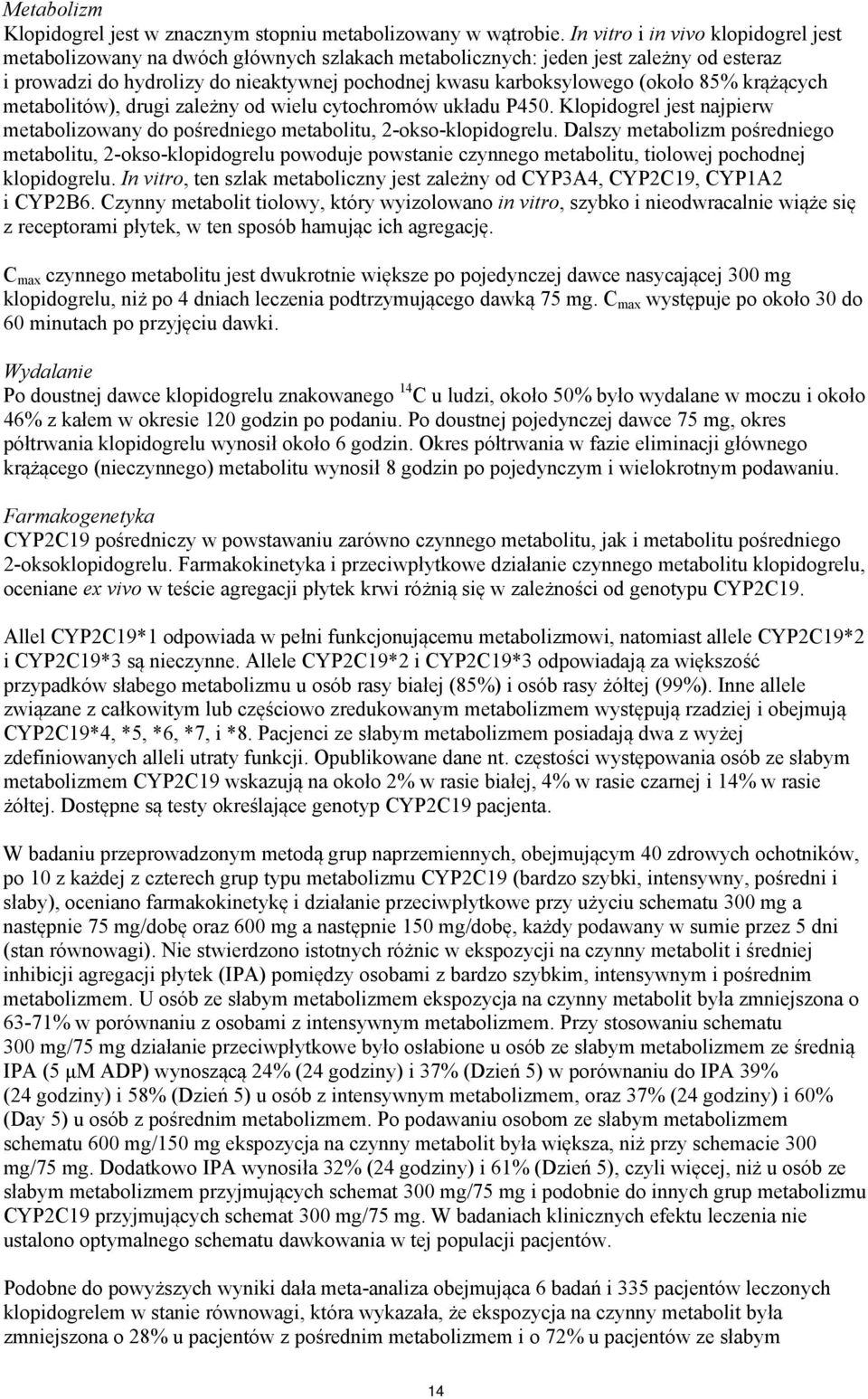 Metabolizm
Klopidogrel jest w znacznym stopniu metabolizowany w wątrobie. In vitro i in vivo klopidogrel jest metabolizowany na dwóch głównych szlakach metabolicznych: jeden jest zależny od esteraz i prowadzi do hydrolizy do nieaktywnej pochodnej kwasu karboksylowego (około 85% krążących metabolitów), drugi zależny od wielu cytochromów układu P450. Klopidogrel jest najpierw metabolizowany do pośredniego metabolitu, 2-okso-klopidogrelu. Dalszy metabolizm pośredniego metabolitu, 2-okso-klopidogrelu powoduje powstanie czynnego metabolitu, tiolowej pochodnej klopidogrelu. In vitro, ten szlak metaboliczny jest zależny od CYP3A4, CYP2C19, CYP1A2 i CYP2B6. Czynny metabolit tiolowy, który wyizolowano in vitro, szybko i nieodwracalnie wiąże się z receptorami płytek, w ten sposób hamując ich agregację.

$C_{max}$ czynnego metabolitu jest dwukrotnie większe po pojedynczej dawce nasycającej 300 mg klopidogrelu, niż po 4 dniach leczenia podtrzymującego dawką 75 mg. $C_{max}$ występuje po około 30 do 60 minutach po przyjęciu dawki.

Wydalanie
Po doustnej dawce klopidogrelu znakowanego $^{14}C$ u ludzi, około 50% było wydalane w moczu i około 46% z kałem w okresie 120 godzin po podaniu. Po doustnej pojedynczej dawce 75 mg, okres półtrwania klopidogrelu wynosił około 6 godzin. Okres półtrwania w fazie eliminacji głównego krążącego (nieczynnego) metabolitu wynosił 8 godzin po pojedynczym i wielokrotnym podawaniu.

Farmakogenetyka
CYP2C19 pośredniczy w powstawaniu zarówno czynnego metabolitu, jak i metabolitu pośredniego 2-oksoklopidogrelu. Farmakokinetyka i przeciwpłytkowe działanie czynnego metabolitu klopidogrelu, oceniane ex vivo w teście agregacji płytek krwi różnią się w zależności od genotypu CYP2C19.

Allel CYP2C19*1 odpowiada w pełni funkcjonującemu metabolizmowi, natomiast allele CYP2C19*2 i CYP2C19*3 są nieczynne. Allele CYP2C19*2 i CYP2C19*3 odpowiadają za większość przypadków słabego metabolizmu u osób rasy białej (85%) i osób rasy żółtej (99%). Inne allele związane z całkowitym lub częściowo zredukowanym metabolizmem występują rzadziej i obejmują CYP2C19*4, *5, *6, *7, i *8. Pacjenci ze słabym metabolizmem posiadają dwa z wyżej zdefiniowanych alleli utraty funkcji. Opublikowane dane nt. częstości występowania osób ze słabym metabolizmem CYP2C19 wskazują na około 2% w rasie białej, 4% w rasie czarnej i 14% w rasie żółtej. Dostępne są testy określające genotyp CYP2C19 pacjenta.

W badaniu przeprowadzonym metodą grup naprzemiennych, obejmującym 40 zdrowych ochotników, po 10 z każdej z czterech grup typu metabolizmu CYP2C19 (bardzo szybki, intensywny, pośredni i słaby), oceniano farmakokinetykę i działanie przeciwpłytkowe przy użyciu schematu 300 mg a następnie 75 mg/dobę oraz 600 mg a następnie 150 mg/dobę, każdy podawany w sumie przez 5 dni (stan równowagi). Nie stwierdzono istotnych różnic w ekspozycji na czynny metabolit i średniej inhibicji agregacji płytek (IPA) pomiędzy osobami z bardzo szybkim, intensywnym i pośrednim metabolizmem. U osób ze słabym metabolizmem ekspozycja na czynny metabolit była zmniejszona o 63-71% w porównaniu z osobami z intensywnym metabolizmem. Przy stosowaniu schematu 300 mg/75 mg działanie przeciwpłytkowe było osłabione u osób ze słabym metabolizmem ze średnią IPA (5 μM ADP) wynoszącą 24% (24 godziny) i 37% (Dzień 5) w porównaniu do IPA 39% (24 godziny) i 58% (Dzień 5) u osób z intensywnym metabolizmem, oraz 37% (24 godziny) i 60% (Day 5) u osób z pośrednim metabolizmem. Po podawaniu osobom ze słabym metabolizmem schematu 600 mg/150 mg ekspozycja na czynny metabolit była większa, niż przy schemacie 300 mg/75 mg. Dodatkowo IPA wynosiła 32% (24 godziny) i 61% (Dzień 5), czyli więcej, niż u osób ze słabym metabolizmem przyjmujących schemat 300 mg/75 mg i podobnie do innych grup metabolizmu CYP2C19 przyjmujących schemat 300 mg/75 mg. W badaniach klinicznych efektu leczenia nie ustalono optymalnego schematu dawkowania w tej populacji pacjentów.

Podobne do powyższych wyniki dała meta-analiza obejmująca 6 badań i 335 pacjentów leczonych klopidogrelem w stanie równowagi, która wykazała, że ekspozycja na czynny metabolit była zmniejszona o 28% u pacjentów z pośrednim metabolizmem i o 72% u pacjentów ze słabym

14